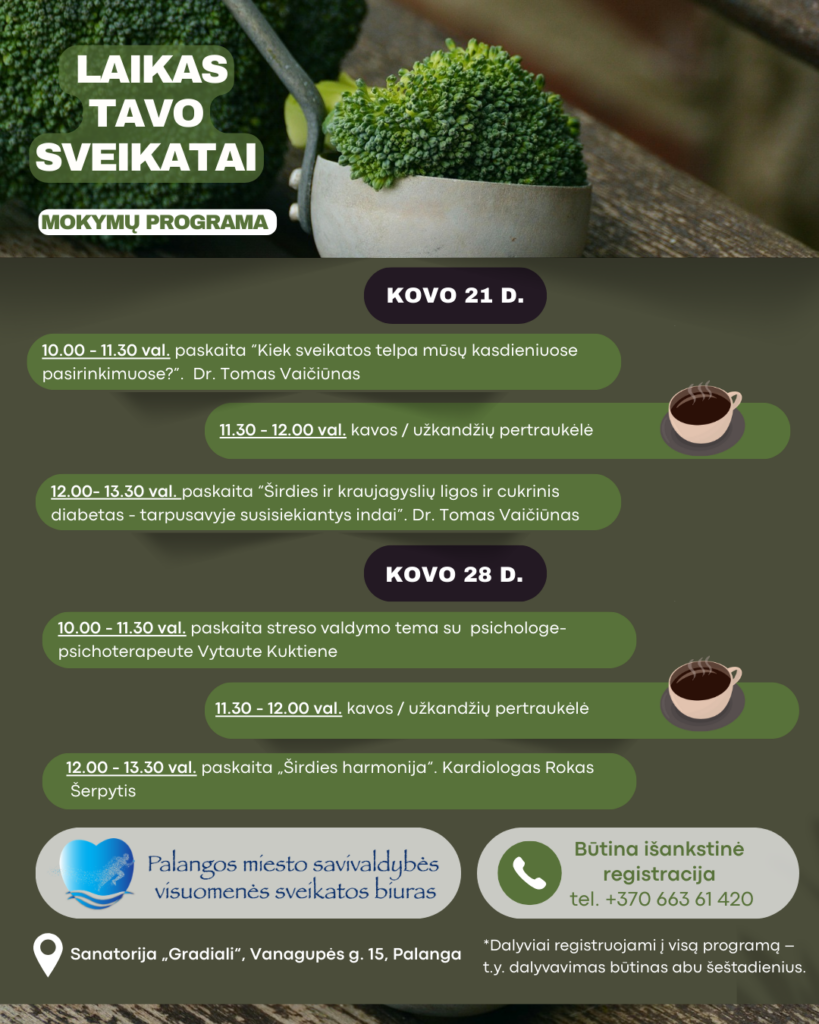 LAIKAS
TAVO
SVEIKATAI

MOKYMŲ PROGRAMA

KOVO 21 D.

10.00 - 11.30 val. paskaita "Kiek sveikatos telpa mūsų kasdieniuose pasirinkimuose?". Dr. Tomas Vaičiūnas

11.30 - 12.00 val. kavos / užkandžių pertraukėlė

12.00- 13.30 val. paskaita "Širdies ir kraujagyslių ligos ir cukrinis diabetas - tarpusavyje susisiekiantys indai". Dr. Tomas Vaičiūnas

KOVO 28 D.

10.00 - 11.30 val. paskaita streso valdymo tema su psichologe-psichoterapeute Vytaute Kuktiene

11.30 - 12.00 val. kavos / užkandžių pertraukėlė

12.00 - 13.30 val. paskaita „Širdies harmonija". Kardiologas Rokas Šerpytis

Palangos miesto savivaldybės visuomenės sveikatos biuras

Būtina išankstinė registracija
tel. +370 663 61 420

Sanatorija „Gradiali", Vanagupės g. 15, Palanga

*Dalyviai registruojami į visą programą – t.y. dalyvavimas būtinas abu šeštadienius.